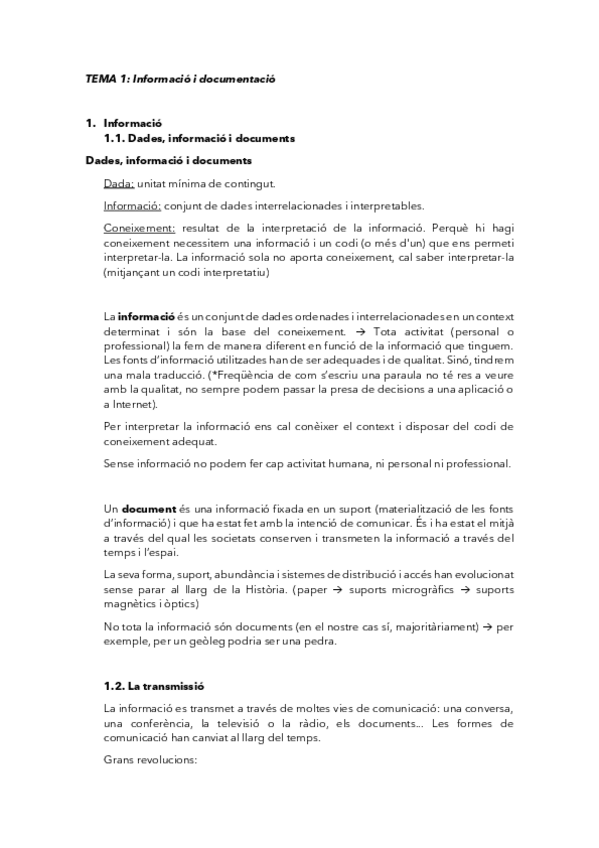 TEMA 1: Informació i documentació

1. Informació
1.1. Dades, informació i documents

Dades, informació i documents

Dada: unitat mínima de contingut.

Informació: conjunt de dades interrelacionades i interpretables.

Coneixement: resultat de la interpretació de la informació. Perquè hi hagi coneixement necessitem una informació i un codi (o més d'un) que ens permeti interpretar-la. La informació sola no aporta coneixement, cal saber interpretar-la (mitjançant un codi interpretatiu)

La informació és un conjunt de dades ordenades i interrelacionades en un context determinat i són la base del coneixement. → Tota activitat (personal o professional) la fem de manera diferent en funció de la informació que tinguem. Les fonts d'informació utilitzades han de ser adequades i de qualitat. Sinó, tindrem una mala traducció. (*Freqüència de com s'escriu una paraula no té res a veure amb la qualitat, no sempre podem passar la presa de decisions a una aplicació o a Internet).

Per interpretar la informació ens cal conèixer el context i disposar del codi de coneixement adequat.

Sense informació no podem fer cap activitat humana, ni personal ni professional.

Un document és una informació fixada en un suport (materialització de les fonts d'informació) i que ha estat fet amb la intenció de comunicar. És i ha estat el mitjà a través del qual les societats conserven i transmeten la informació a través del temps i l'espai.

La seva forma, suport, abundància i sistemes de distribució i accés han evolucionat sense parar al llarg de la Història. (paper → suports microgràfics → suports magnètics i òptics)

No tota la informació són documents (en el nostre cas sí, majoritàriament) → per exemple, per un geòleg podria ser una pedra.

1.2. La transmissió

La informació es transmet a través de moltes vies de comunicació: una conversa, una conferència, la televisió o la ràdio, els documents... Les formes de comunicació han canviat al llarg del temps.

Grans revolucions: